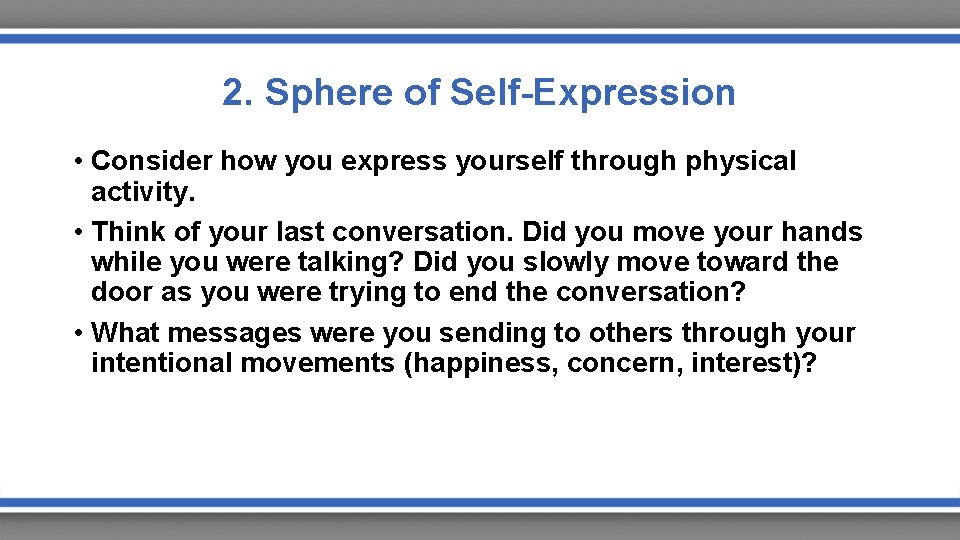 2. Sphere of Self-Expression

• Consider how you express yourself through physical activity.

• Think of your last conversation. Did you move your hands while you were talking? Did you slowly move toward the door as you were trying to end the conversation?

• What messages were you sending to others through your intentional movements (happiness, concern, interest)?